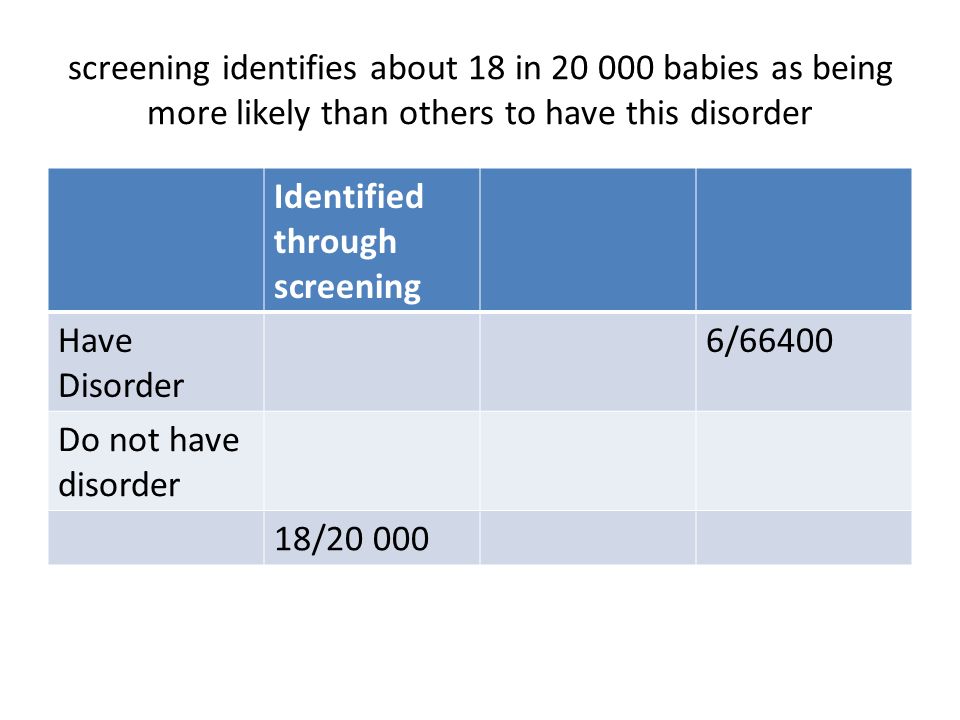 screening identifies about 18 in 20 000 babies as being more likely than others to have this disorder

| | Identified through screening | | |
|---|---|---|---|
| Have Disorder | | | 6/66400 |
| Do not have disorder | | | |
| | 18/20 000 | | |